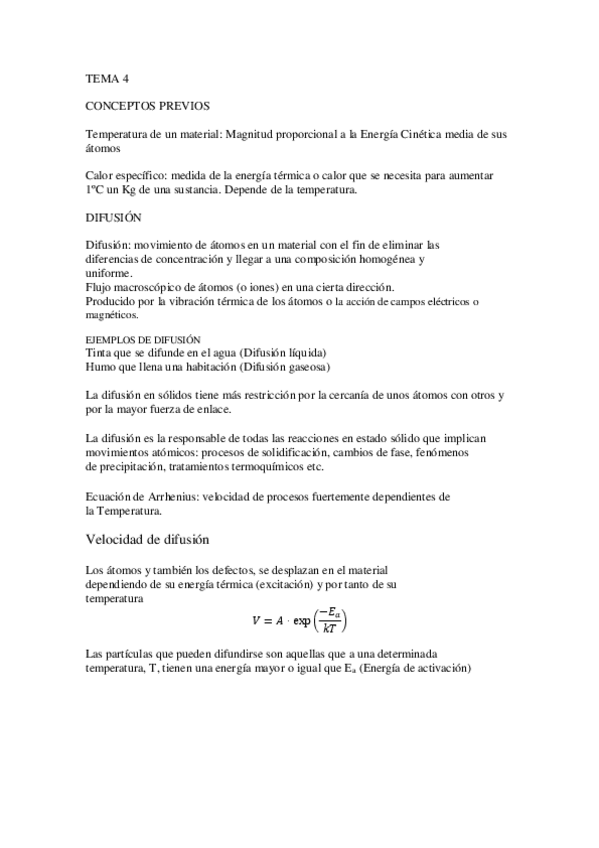 TEMA 4

CONCEPTOS PREVIOS

Temperatura de un material: Magnitud proporcional a la Energía Cinética media de sus átomos

Calor específico: medida de la energía térmica o calor que se necesita para aumentar 1ºC un Kg de una sustancia. Depende de la temperatura.

DIFUSIÓN

Difusión: movimiento de átomos en un material con el fin de eliminar las diferencias de concentración y llegar a una composición homogénea y uniforme.
Flujo macroscópico de átomos (o iones) en una cierta dirección.
Producido por la vibración térmica de los átomos o la acción de campos eléctricos o magnéticos.

EJEMPLOS DE DIFUSIÓN
Tinta que se difunde en el agua (Difusión líquida)
Humo que llena una habitación (Difusión gaseosa)

La difusión en sólidos tiene más restricción por la cercanía de unos átomos con otros y por la mayor fuerza de enlace.

La difusión es la responsable de todas las reacciones en estado sólido que implican movimientos atómicos: procesos de solidificación, cambios de fase, fenómenos de precipitación, tratamientos termoquímicos etc.

Ecuación de Arrhenius: velocidad de procesos fuertemente dependientes de la Temperatura.

Velocidad de difusión

Los átomos y también los defectos, se desplazan en el material dependiendo de su energía térmica (excitación) y por tanto de su temperatura

$V = A \cdot \exp\left(\frac{-E_a}{kT}\right)$

Las partículas que pueden difundirse son aquellas que a una determinada temperatura, T, tienen una energía mayor o igual que $E_a$ (Energía de activación)